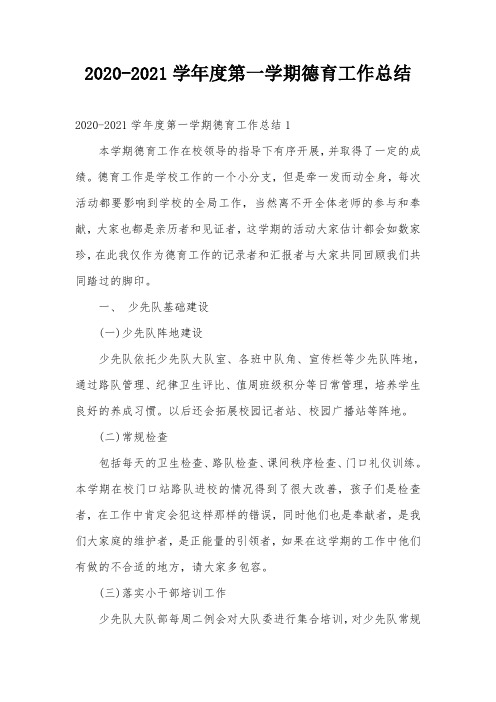 2020-2021 学年度第一学期德育工作总结

2020-2021 学年度第一学期德育工作总结 1

本学期德育工作在校领导的指导下有序开展，并取得了一定的成绩。德育工作是学校工作的一个小分支，但是牵一发而动全身，每次活动都要影响到学校的全局工作，当然离不开全体老师的参与和奉献，大家也都是亲历者和见证者，这学期的活动大家估计都会如数家珍，在此我仅作为德育工作的记录者和汇报者与大家共同回顾我们共同踏过的脚印。

一、 少先队基础建设

(一)少先队阵地建设

少先队依托少先队大队室、各班中队角、宣传栏等少先队阵地，通过路队管理、纪律卫生评比、值周班级积分等日常管理，培养学生良好的养成习惯。以后还会拓展校园记者站、校园广播站等阵地。

(二)常规检查

包括每天的卫生检查、路队检查、课间秩序检查、门口礼仪训练。本学期在校门口站路队进校的情况得到了很大改善，孩子们是检查者，在工作中肯定会犯这样那样的错误，同时他们也是奉献者，是我们大家庭的维护者，是正能量的引领者，如果在这学期的工作中他们有做的不合适的地方，请大家多包容。

(三)落实小干部培训工作

少先队大队部每周二例会对大队委进行集合培训，对少先队常规